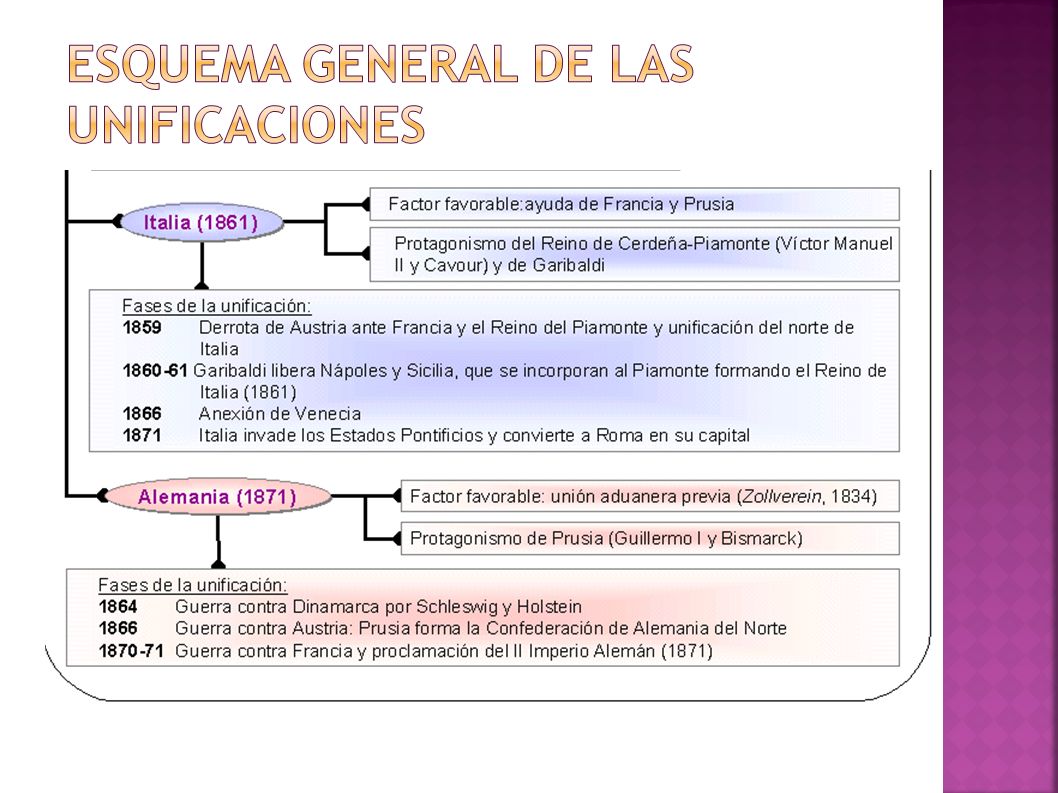 ESQUEMA GENERAL DE LAS UNIFICACIONES

Italia (1861)

Factor favorable:ayuda de Francia y Prusia

Protagonismo del Reino de Cerdeña-Piamonte (Víctor Manuel II y Cavour) y de Garibaldi

Fases de la unificación:
1859 Derrota de Austria ante Francia y el Reino del Piamonte y unificación del norte de Italia
1860-61 Garibaldi libera Nápoles y Sicilia, que se incorporan al Piamonte formando el Reino de Italia (1861)
1866 Anexión de Venecia
1871 Italia invade los Estados Pontificios y convierte a Roma en su capital

Alemania (1871)

Factor favorable: unión aduanera previa (Zollverein, 1834)

Protagonismo de Prusia (Guillermo I y Bismarck)

Fases de la unificación:
1864 Guerra contra Dinamarca por Schleswig y Holstein
1866 Guerra contra Austria: Prusia forma la Confederación de Alemania del Norte
1870-71 Guerra contra Francia y proclamación del II Imperio Alemán (1871)